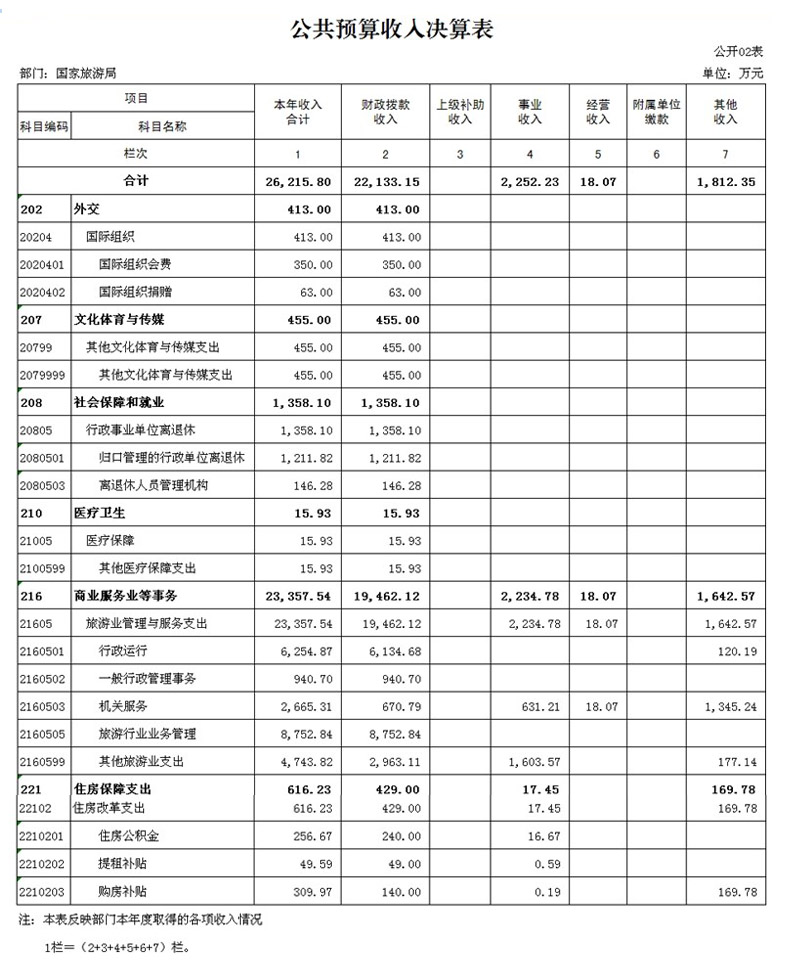 公共预算收入决算表

公开02表

部门：国家旅游局

单位：万元

| 项目 | | 本年收入合计 | 财政拨款收入 | 上级补助收入 | 事业收入 | 经营收入 | 附属单位缴款 | 其他收入 |
|---|---|---|---|---|---|---|---|---|
| 科目编码 | 科目名称 | | | | | | | |
| 栏次 | | 1 | 2 | 3 | 4 | 5 | 6 | 7 |
| 合计 | | 26,215.80 | 22,133.15 | | 2,252.23 | 18.07 | | 1,812.35 |
| 202 | 外交 | 413.00 | 413.00 | | | | | |
| 20204 | 国际组织 | 413.00 | 413.00 | | | | | |
| 2020401 | 国际组织会费 | 350.00 | 350.00 | | | | | |
| 2020402 | 国际组织捐赠 | 63.00 | 63.00 | | | | | |
| 207 | 文化体育与传媒 | 455.00 | 455.00 | | | | | |
| 20799 | 其他文化体育与传媒支出 | 455.00 | 455.00 | | | | | |
| 2079999 | 其他文化体育与传媒支出 | 455.00 | 455.00 | | | | | |
| 208 | 社会保障和就业 | 1,358.10 | 1,358.10 | | | | | |
| 20805 | 行政事业单位离退休 | 1,358.10 | 1,358.10 | | | | | |
| 2080501 | 归口管理的行政单位离退休 | 1,211.82 | 1,211.82 | | | | | |
| 2080503 | 离退休人员管理机构 | 146.28 | 146.28 | | | | | |
| 210 | 医疗卫生 | 15.93 | 15.93 | | | | | |
| 21005 | 医疗保障 | 15.93 | 15.93 | | | | | |
| 2100599 | 其他医疗保障支出 | 15.93 | 15.93 | | | | | |
| 216 | 商业服务业等事务 | 23,357.54 | 19,462.12 | | 2,234.78 | 18.07 | | 1,642.57 |
| 21605 | 旅游业管理与服务支出 | 23,357.54 | 19,462.12 | | 2,234.78 | 18.07 | | 1,642.57 |
| 2160501 | 行政运行 | 6,254.87 | 6,134.68 | | | | | 120.19 |
| 2160502 | 一般行政管理事务 | 940.70 | 940.70 | | | | | |
| 2160503 | 机关服务 | 2,665.31 | 670.79 | | 631.21 | 18.07 | | 1,345.24 |
| 2160505 | 旅游行业业务管理 | 8,752.84 | 8,752.84 | | | | | |
| 2160599 | 其他旅游业支出 | 4,743.82 | 2,963.11 | | 1,603.57 | | | 177.14 |
| 221 | 住房保障支出 | 616.23 | 429.00 | | 17.45 | | | 169.78 |
| 22102 | 住房改革支出 | 616.23 | 429.00 | | 17.45 | | | 169.78 |
| 2210201 | 住房公积金 | 256.67 | 240.00 | | 16.67 | | | |
| 2210202 | 提租补贴 | 49.59 | 49.00 | | 0.59 | | | |
| 2210203 | 购房补贴 | 309.97 | 140.00 | | 0.19 | | | 169.78 |

注：本表反映部门本年度取得的各项收入情况

1栏＝（2+3+4+5+6+7）栏。